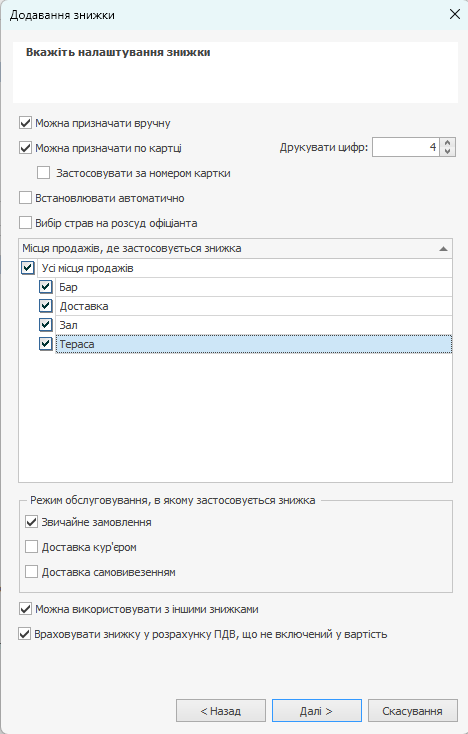 Додавання знижки

Вкажіть налаштування знижки

Можна призначати вручну

Можна призначати по картці

Друкувати цифр: 4

Застосовувати за номером картки

Встановлювати автоматично

Вибір страв на розсуд офіціанта

Місця продажів, де застосовується знижка

Усі місця продажів

Бар

Доставка

Зал

Тераса

Режим обслуговування, в якому застосовується знижка

Звичайне замовлення

Доставка кур'єром

Доставка самовивезенням

Можна використовувати з іншими знижками

Враховувати знижку у розрахунку ПДВ, що не включений у вартість

< Назад

Далі >

Скасування